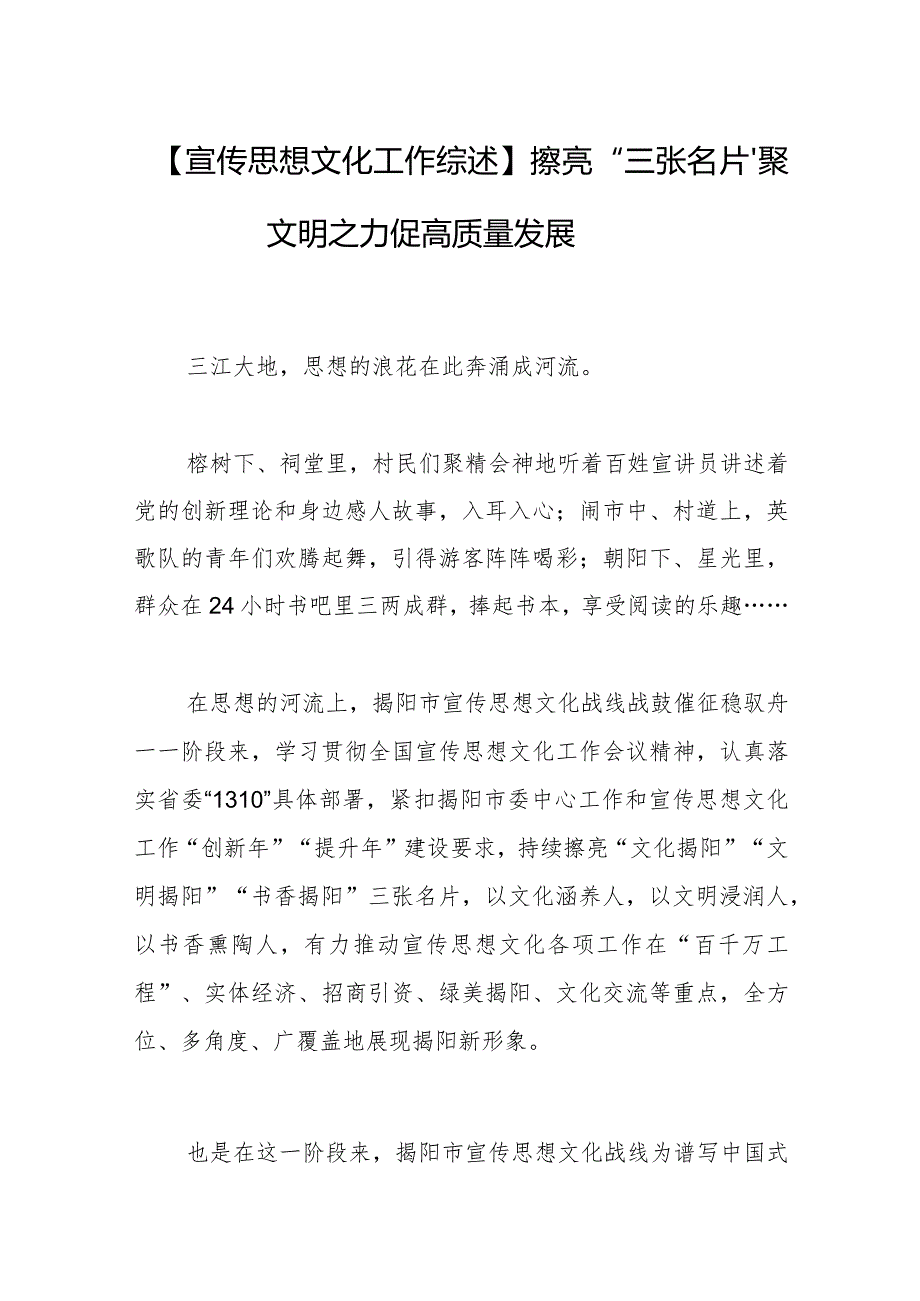 【宣传思想文化工作综述】擦亮“三张名片'聚文明之力促高质量发展

三江大地，思想的浪花在此奔涌成河流。

榕树下、祠堂里，村民们聚精会神地听着百姓宣讲员讲述着党的创新理论和身边感人故事，入耳入心；闹市中、村道上，英歌队的青年们欢腾起舞，引得游客阵阵喝彩；朝阳下、星光里，群众在24小时书吧里三两成群，捧起书本，享受阅读的乐趣……

在思想的河流上，揭阳市宣传思想文化战线战鼓催征稳驭舟一一阶段来，学习贯彻全国宣传思想文化工作会议精神，认真落实省委“1310”具体部署，紧扣揭阳市委中心工作和宣传思想文化工作“创新年”“提升年”建设要求，持续擦亮“文化揭阳”“文明揭阳”“书香揭阳”三张名片，以文化涵养人，以文明浸润人，以书香熏陶人，有力推动宣传思想文化各项工作在“百千万工程”、实体经济、招商引资、绿美揭阳、文化交流等重点，全方位、多角度、广覆盖地展现揭阳新形象。

也是在这一阶段来，揭阳市宣传思想文化战线为谱写中国式